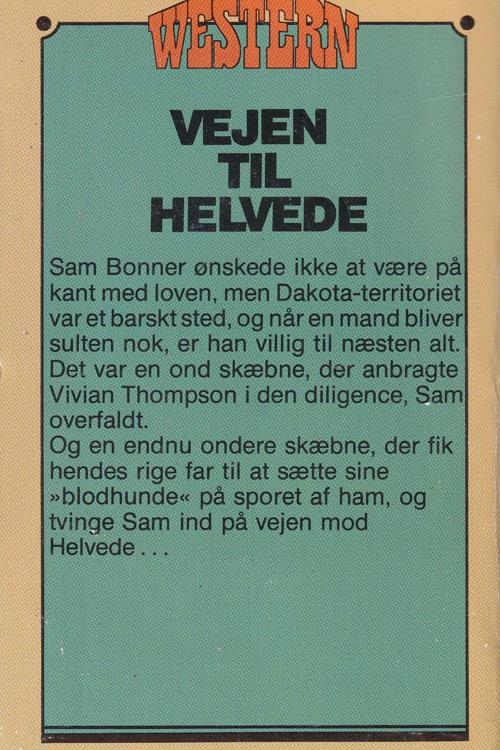 WESTERN

VEJEN
TIL
HELVEDE

Sam Bonner ønskede ikke at være på kant med loven, men Dakota-territoriet var et barskt sted, og når en mand bliver sulten nok, er han villig til næsten alt. Det var en ond skæbne, der anbragte Vivian Thompson i den diligence, Sam overfaldt.

Og en endnu ondere skæbne, der fik hendes rige far til at sætte sine »blodhunde« på sporet af ham, og tvinge Sam ind på vejen mod Helvede . . .